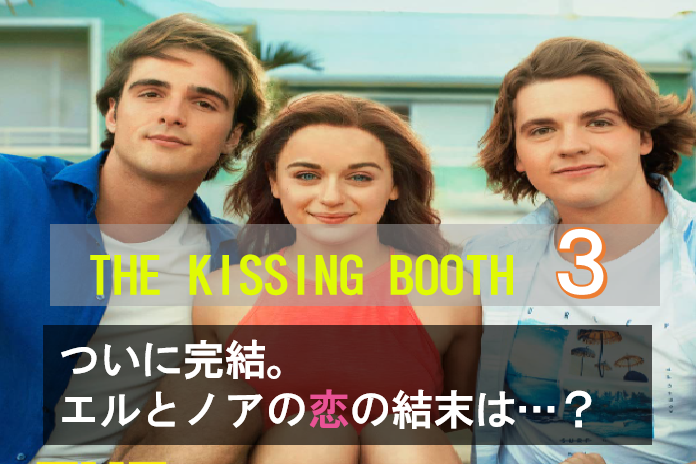 THE KISSING BOOTH 3

ついに完結。
エルとノアの恋の結末は…？